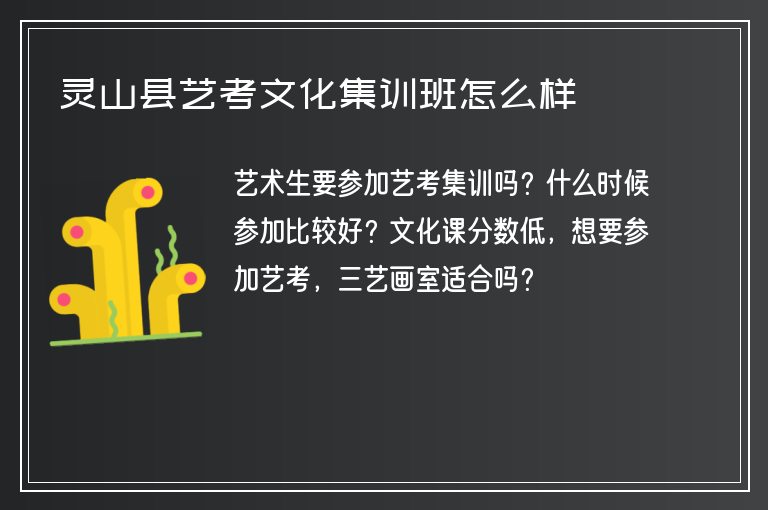 灵山县艺考文化集训班怎么样

艺术生要参加艺考集训吗？什么时候参加比较好？文化课分数低，想要参加艺考，三艺画室适合吗？